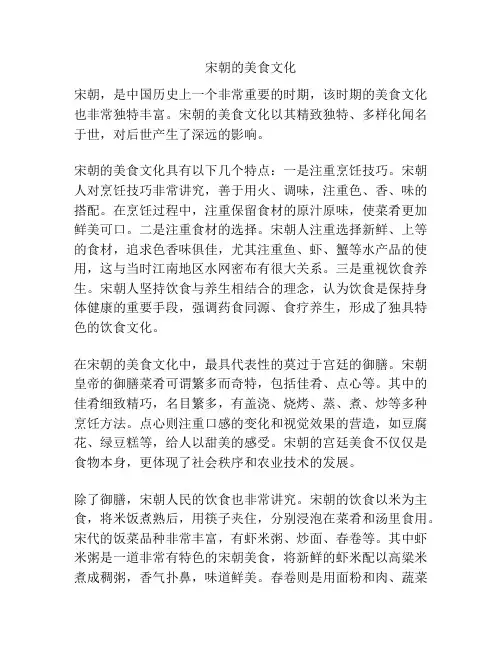 宋朝的美食文化

宋朝，是中国历史上一个非常重要的时期，该时期的美食文化也非常独特丰富。宋朝的美食文化以其精致独特、多样化闻名于世，对后世产生了深远的影响。

宋朝的美食文化具有以下几个特点：一是注重烹饪技巧。宋朝人对烹饪技巧非常讲究，善于用火、调味，注重色、香、味的搭配。在烹饪过程中，注重保留食材的原汁原味，使菜肴更加鲜美可口。二是注重食材的选择。宋朝人注重选择新鲜、上等的食材，追求色香味俱佳，尤其注重鱼、虾、蟹等水产品的使用，这与当时江南地区水网密布有很大关系。三是重视饮食养生。宋朝人坚持饮食与养生相结合的理念，认为饮食是保持身体健康的重要手段，强调药食同源、食疗养生，形成了独具特色的饮食文化。

在宋朝的美食文化中，最具代表性的莫过于宫廷的御膳。宋朝皇帝的御膳菜肴可谓繁多而奇特，包括佳肴、点心等。其中的佳肴细致精巧，名目繁多，有盖浇、烧烤、蒸、煮、炒等多种烹饪方法。点心则注重口感的变化和视觉效果的营造，如豆腐花、绿豆糕等，给人以甜美的感受。宋朝的宫廷美食不仅仅是食物本身，更体现了社会秩序和农业技术的发展。

除了御膳，宋朝人民的饮食也非常讲究。宋朝的饮食以米为主食，将米饭煮熟后，用筷子夹住，分别浸泡在菜肴和汤里食用。宋代的饭菜品种非常丰富，有虾米粥、炒面、春卷等。其中虾米粥是一道非常有特色的宋朝美食，将新鲜的虾米配以高粱米煮成稠粥，香气扑鼻，味道鲜美。春卷则是用面粉和肉、蔬菜